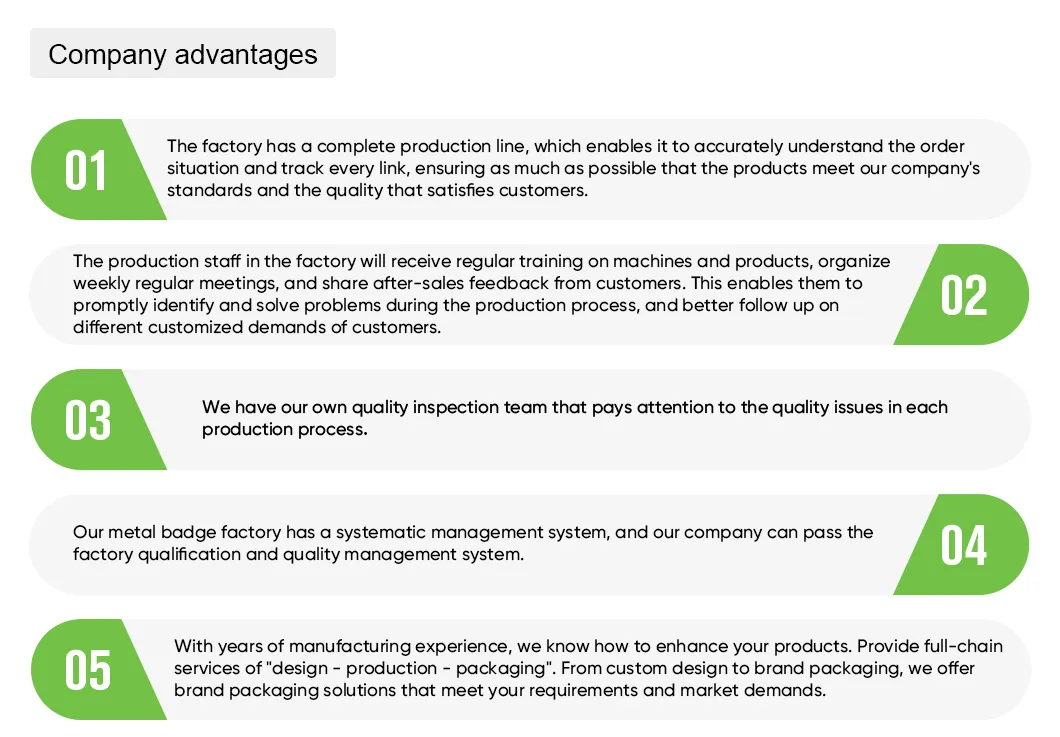 Company advantages

01

The factory has a complete production line, which enables it to accurately understand the order situation and track every link, ensuring as much as possible that the products meet our company's standards and the quality that satisfies customers.

The production staff in the factory will receive regular training on machines and products, organize weekly regular meetings, and share after-sales feedback from customers. This enables them to promptly identify and solve problems during the production process, and better follow up on different customized demands of customers.

02

03

We have our own quality inspection team that pays attention to the quality issues in each production process.

Our metal badge factory has a systematic management system, and our company can pass the factory qualification and quality management system.

04

05

With years of manufacturing experience, we know how to enhance your products. Provide full-chain services of "design - production - packaging". From custom design to brand packaging, we offer brand packaging solutions that meet your requirements and market demands.